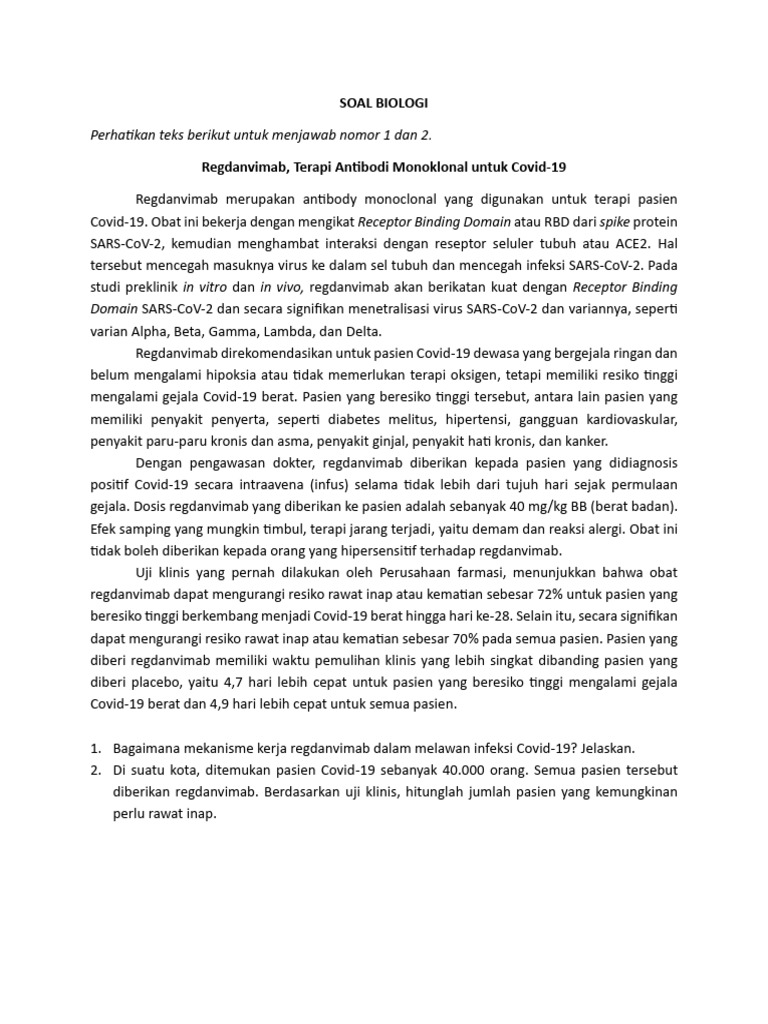 SOAL BIOLOGI

Perhatikan teks berikut untuk menjawab nomor 1 dan 2.

Regdanvimab, Terapi Antibodi Monoklonal untuk Covid-19

Regdanvimab merupakan antibody monoclonal yang digunakan untuk terapi pasien Covid-19. Obat ini bekerja dengan mengikat Receptor Binding Domain atau RBD dari spike protein SARS-CoV-2, kemudian menghambat interaksi dengan reseptor seluler tubuh atau ACE2. Hal tersebut mencegah masuknya virus ke dalam sel tubuh dan mencegah infeksi SARS-CoV-2. Pada studi preklinik in vitro dan in vivo, regdanvimab akan berikatan kuat dengan Receptor Binding Domain SARS-CoV-2 dan secara signifikan menetralisasi virus SARS-CoV-2 dan variannya, seperti varian Alpha, Beta, Gamma, Lambda, dan Delta.

Regdanvimab direkomendasikan untuk pasien Covid-19 dewasa yang bergejala ringan dan belum mengalami hipoksia atau tidak memerlukan terapi oksigen, tetapi memiliki resiko tinggi mengalami gejala Covid-19 berat. Pasien yang beresiko tinggi tersebut, antara lain pasien yang memiliki penyakit penyerta, seperti diabetes melitus, hipertensi, gangguan kardiovaskular, penyakit paru-paru kronis dan asma, penyakit ginjal, penyakit hati kronis, dan kanker.

Dengan pengawasan dokter, regdanvimab diberikan kepada pasien yang didiagnosis positif Covid-19 secara intraavena (infus) selama tidak lebih dari tujuh hari sejak permulaan gejala. Dosis regdanvimab yang diberikan ke pasien adalah sebanyak 40 mg/kg BB (berat badan). Efek samping yang mungkin timbul, terapi jarang terjadi, yaitu demam dan reaksi alergi. Obat ini tidak boleh diberikan kepada orang yang hipersensitif terhadap regdanvimab.

Uji klinis yang pernah dilakukan oleh Perusahaan farmasi, menunjukkan bahwa obat regdanvimab dapat mengurangi resiko rawat inap atau kematian sebesar 72% untuk pasien yang beresiko tinggi berkembang menjadi Covid-19 berat hingga hari ke-28. Selain itu, secara signifikan dapat mengurangi resiko rawat inap atau kematian sebesar 70% pada semua pasien. Pasien yang diberi regdanvimab memiliki waktu pemulihan klinis yang lebih singkat dibanding pasien yang diberi placebo, yaitu 4,7 hari lebih cepat untuk pasien yang beresiko tinggi mengalami gejala Covid-19 berat dan 4,9 hari lebih cepat untuk semua pasien.

1. Bagaimana mekanisme kerja regdanvimab dalam melawan infeksi Covid-19? Jelaskan.
2. Di suatu kota, ditemukan pasien Covid-19 sebanyak 40.000 orang. Semua pasien tersebut diberikan regdanvimab. Berdasarkan uji klinis, hitunglah jumlah pasien yang kemungkinan perlu rawat inap.